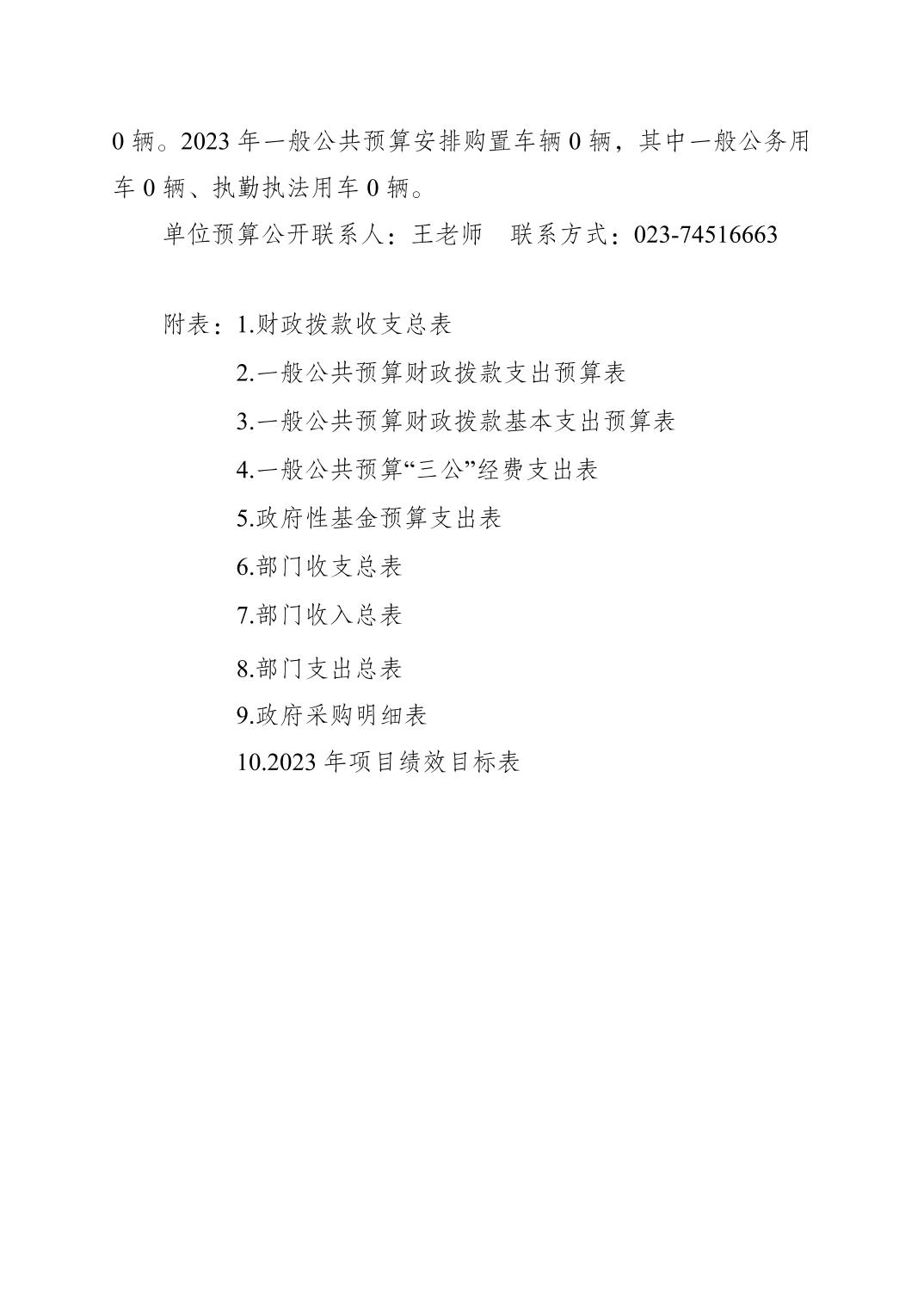 0 辆。2023 年一般公共预算安排购置车辆 0 辆，其中一般公务用车 0 辆、执勤执法用车 0 辆。

单位预算公开联系人：王老师　联系方式：023-74516663

附表：1.财政拨款收支总表

2.一般公共预算财政拨款支出预算表

3.一般公共预算财政拨款基本支出预算表

4.一般公共预算“三公”经费支出表

5.政府性基金预算支出表

6.部门收支总表

7.部门收入总表

8.部门支出总表

9.政府采购明细表

10.2023 年项目绩效目标表